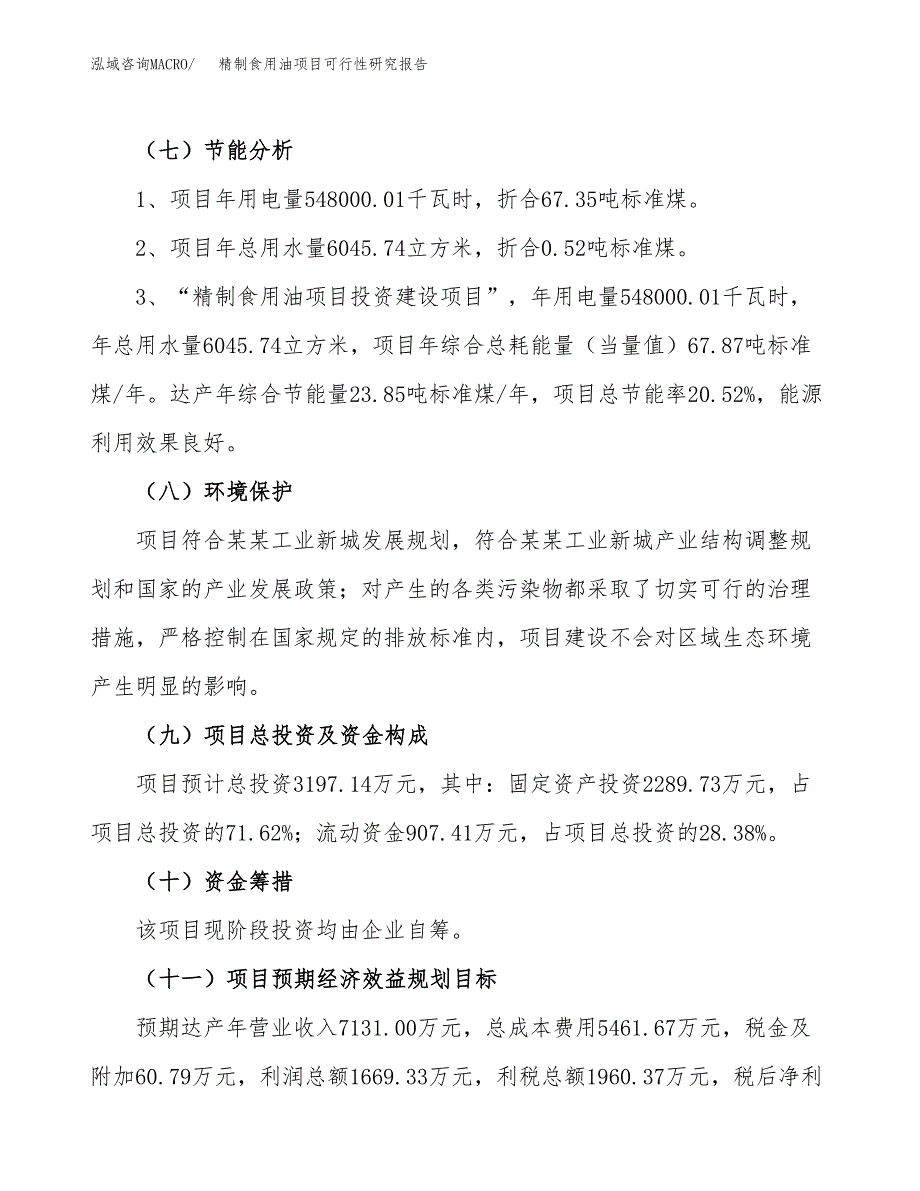 泓域咨询MACRO/　精制食用油项目可行性研究报告

（七）节能分析

1、项目年用电量548000.01千瓦时，折合67.35吨标准煤。

2、项目年总用水量6045.74立方米，折合0.52吨标准煤。

3、“精制食用油项目投资建设项目”，年用电量548000.01千瓦时，年总用水量6045.74立方米，项目年综合总耗能量（当量值）67.87吨标准煤/年。达产年综合节能量23.85吨标准煤/年，项目总节能率20.52%，能源利用效果良好。

（八）环境保护

项目符合某某工业新城发展规划，符合某某工业新城产业结构调整规划和国家的产业发展政策；对产生的各类污染物都采取了切实可行的治理措施，严格控制在国家规定的排放标准内，项目建设不会对区域生态环境产生明显的影响。

（九）项目总投资及资金构成

项目预计总投资3197.14万元，其中：固定资产投资2289.73万元，占项目总投资的71.62%；流动资金907.41万元，占项目总投资的28.38%。

（十）资金筹措

该项目现阶段投资均由企业自筹。

（十一）项目预期经济效益规划目标

预期达产年营业收入7131.00万元，总成本费用5461.67万元，税金及附加60.79万元，利润总额1669.33万元，利税总额1960.37万元，税后净利